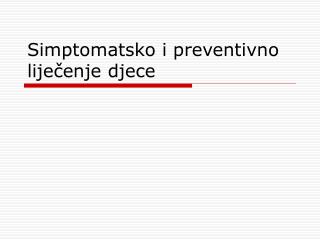 Simptomatsko i preventivno liječenje djece